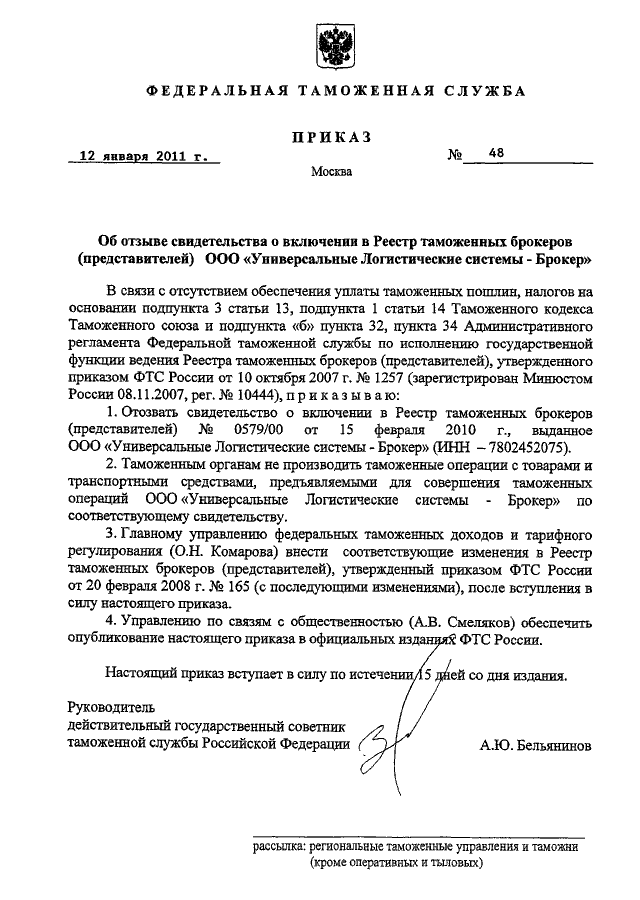 ФЕДЕРАЛЬНАЯ ТАМОЖЕННАЯ СЛУЖБА

ПРИКАЗ

12 января 2011 г.

№ 48

Москва

Об отзыве свидетельства о включении в Реестр таможенных брокеров (представителей) ООО «Универсальные Логистические системы - Брокер»

В связи с отсутствием обеспечения уплаты таможенных пошлин, налогов на основании подпункта 3 статьи 13, подпункта 1 статьи 14 Таможенного кодекса Таможенного союза и подпункта «б» пункта 32, пункта 34 Административного регламента Федеральной таможенной службы по исполнению государственной функции ведения Реестра таможенных брокеров (представителей), утвержденного приказом ФТС России от 10 октября 2007 г. № 1257 (зарегистрирован Минюстом России 08.11.2007, рег. № 10444), приказываю:

1. Отозвать свидетельство о включении в Реестр таможенных брокеров (представителей) № 0579/00 от 15 февраля 2010 г., выданное ООО «Универсальные Логистические системы - Брокер» (ИНН – 7802452075).

2. Таможенным органам не производить таможенные операции с товарами и транспортными средствами, предъявляемыми для совершения таможенных операций ООО «Универсальные Логистические системы - Брокер» по соответствующему свидетельству.

3. Главному управлению федеральных таможенных доходов и тарифного регулирования (О.Н. Комарова) внести соответствующие изменения в Реестр таможенных брокеров (представителей), утвержденный приказом ФТС России от 20 февраля 2008 г. № 165 (с последующими изменениями), после вступления в силу настоящего приказа.

4. Управлению по связям с общественностью (А.В. Смеляков) обеспечить опубликование настоящего приказа в официальных изданиях ФТС России.

Настоящий приказ вступает в силу по истечении 15 дней со дня издания.

Руководитель
действительный государственный советник таможенной службы Российской Федерации

А.Ю. Бельянинов

рассылка: региональные таможенные управления и таможни (кроме оперативных и тыловых)